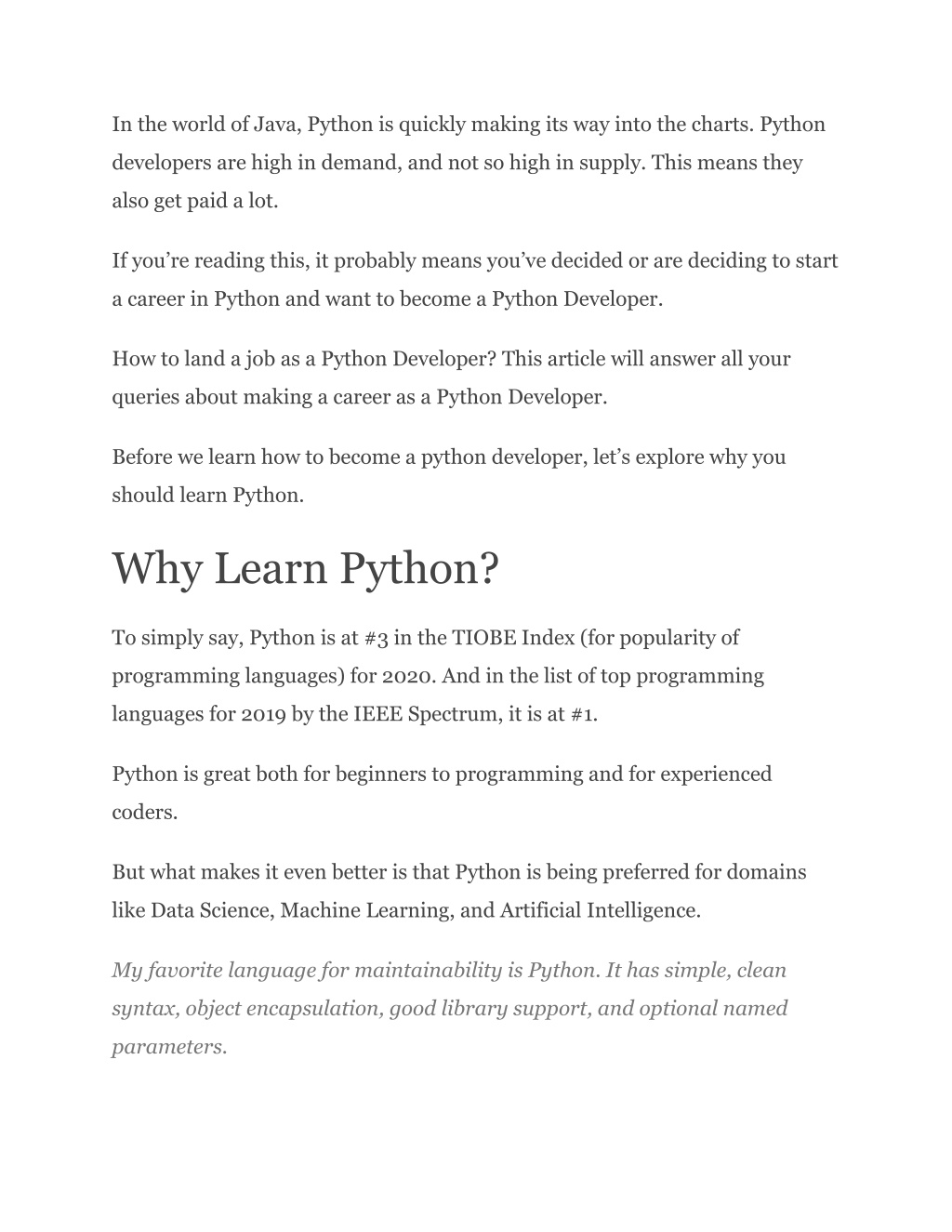 In the world of Java, Python is quickly making its way into the charts. Python developers are high in demand, and not so high in supply. This means they also get paid a lot.

If you’re reading this, it probably means you’ve decided or are deciding to start a career in Python and want to become a Python Developer.

How to land a job as a Python Developer? This article will answer all your queries about making a career as a Python Developer.

Before we learn how to become a python developer, let’s explore why you should learn Python.

Why Learn Python?

To simply say, Python is at #3 in the TIOBE Index (for popularity of programming languages) for 2020. And in the list of top programming languages for 2019 by the IEEE Spectrum, it is at #1.

Python is great both for beginners to programming and for experienced coders.

But what makes it even better is that Python is being preferred for domains like Data Science, Machine Learning, and Artificial Intelligence.

My favorite language for maintainability is Python. It has simple, clean syntax, object encapsulation, good library support, and optional named parameters.